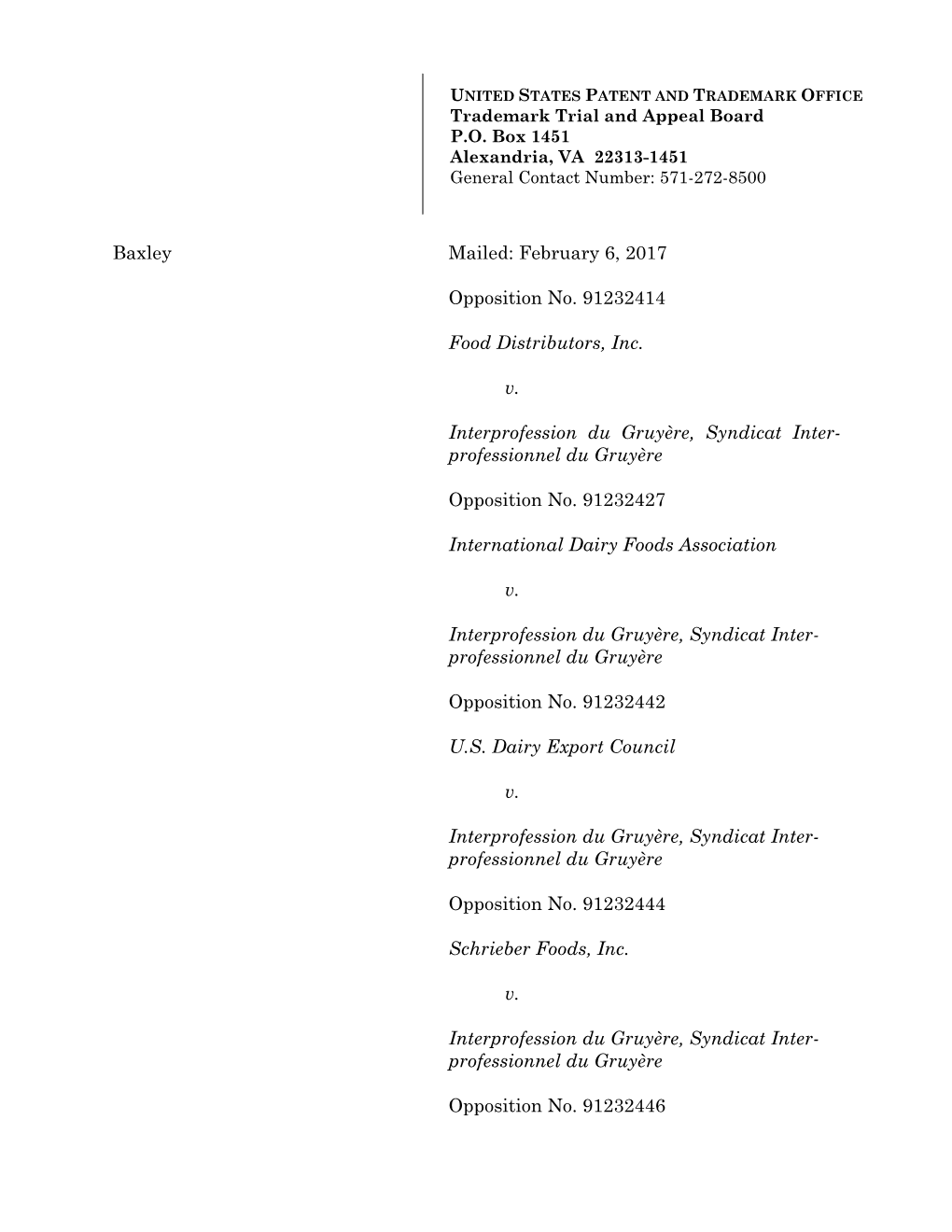 UNITED STATES PATENT AND TRADEMARK OFFICE
Trademark Trial and Appeal Board
P.O. Box 1451
Alexandria, VA 22313-1451
General Contact Number: 571-272-8500

Baxley

Mailed: February 6, 2017

Opposition No. 91232414

Food Distributors, Inc.

v.

Interprofession du Gruyère, Syndicat Interprofessionnel du Gruyère

Opposition No. 91232427

International Dairy Foods Association

v.

Interprofession du Gruyère, Syndicat Interprofessionnel du Gruyère

Opposition No. 91232442

U.S. Dairy Export Council

v.

Interprofession du Gruyère, Syndicat Interprofessionnel du Gruyère

Opposition No. 91232444

Schrieber Foods, Inc.

v.

Interprofession du Gruyère, Syndicat Interprofessionnel du Gruyère

Opposition No. 91232446